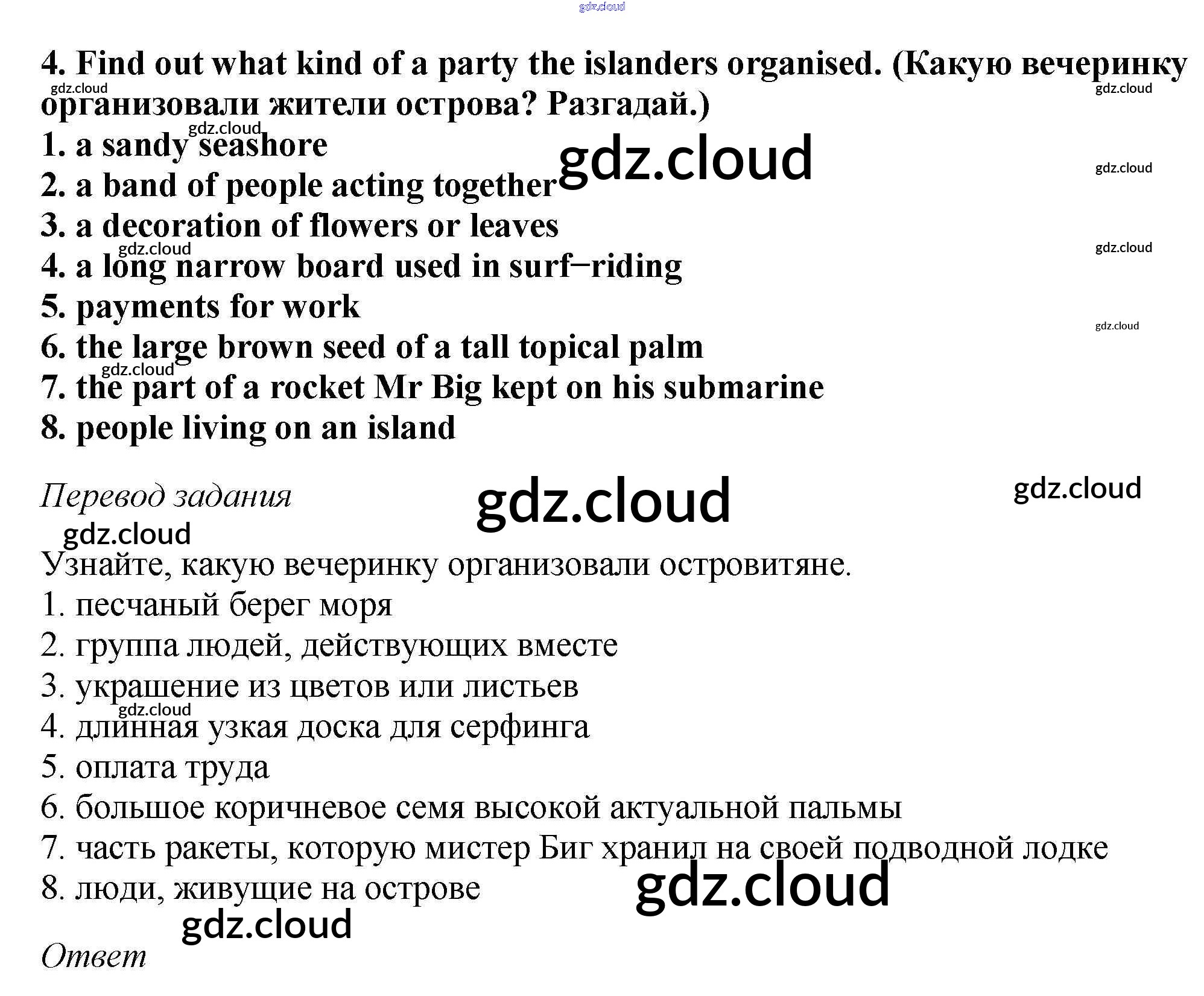 4. Find out what kind of a party the islanders organised. (Какую вечеринку организовали жители острова? Разгадай.)
1. a sandy seashore
2. a band of people acting together
3. a decoration of flowers or leaves
4. a long narrow board used in surf−riding
5. payments for work
6. the large brown seed of a tall topical palm
7. the part of a rocket Mr Big kept on his submarine
8. people living on an island

Перевод задания

Узнайте, какую вечеринку организовали островитяне.
1. песчаный берег моря
2. группа людей, действующих вместе
3. украшение из цветов или листьев
4. длинная узкая доска для серфинга
5. оплата труда
6. большое коричневое семя высокой актуальной пальмы
7. часть ракеты, которую мистер Биг хранил на своей подводной лодке
8. люди, живущие на острове

Ответ

gdz.cloud